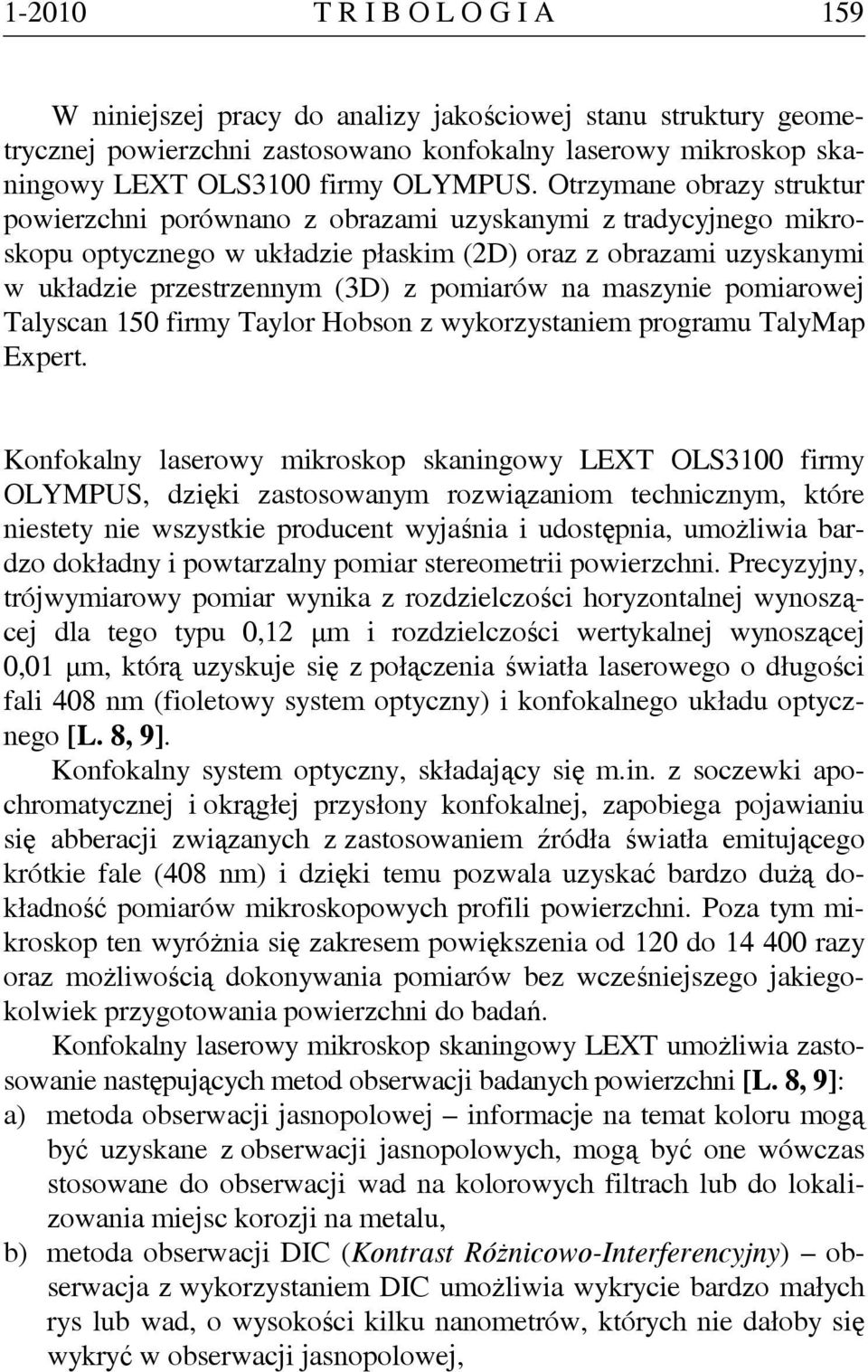 1-2010 T R I B O L O G I A 159

W niniejszej pracy do analizy jakościowej stanu struktury geometrycznej powierzchni zastosowano konfokalny laserowy mikroskop skaningowy LEXT OLS3100 firmy OLYMPUS. Otrzymane obrazy struktur powierzchni porównano z obrazami uzyskanymi z tradycyjnego mikroskopu optycznego w układzie płaskim (2D) oraz z obrazami uzyskanymi w układzie przestrzennym (3D) z pomiarów na maszynie pomiarowej Talyscan 150 firmy Taylor Hobson z wykorzystaniem programu TalyMap Expert.

Konfokalny laserowy mikroskop skaningowy LEXT OLS3100 firmy OLYMPUS, dzięki zastosowanym rozwiązaniom technicznym, które niestety nie wszystkie producent wyjaśnia i udostępnia, umożliwia bardzo dokładny i powtarzalny pomiar stereometrii powierzchni. Precyzyjny, trójwymiarowy pomiar wynika z rozdzielczości horyzontalnej wynoszącej dla tego typu 0,12 μm i rozdzielczości wertykalnej wynoszącej 0,01 μm, którą uzyskuje się z połączenia światła laserowego o długości fali 408 nm (fioletowy system optyczny) i konfokalnego układu optycznego [L. 8, 9].

Konfokalny system optyczny, składający się m.in. z soczewki apochromatycznej i okrągłej przysłony konfokalnej, zapobiega pojawianiu się abberacji związanych z zastosowaniem źródła światła emitującego krótkie fale (408 nm) i dzięki temu pozwala uzyskać bardzo dużą dokładność pomiarów mikroskopowych profili powierzchni. Poza tym mikroskop ten wyróżnia się zakresem powiększenia od 120 do 14 400 razy oraz możliwością dokonywania pomiarów bez wcześniejszego jakiegokolwiek przygotowania powierzchni do badań.

Konfokalny laserowy mikroskop skaningowy LEXT umożliwia zastosowanie następujących metod obserwacji badanych powierzchni [L. 8, 9]:
a) metoda obserwacji jasnopolowej – informacje na temat koloru mogą być uzyskane z obserwacji jasnopolowych, mogą być one wówczas stosowane do obserwacji wad na kolorowych filtrach lub do lokalizowania miejsc korozji na metalu,
b) metoda obserwacji DIC (Kontrast Różnicowo-Interferencyjny) – obserwacja z wykorzystaniem DIC umożliwia wykrycie bardzo małych rys lub wad, o wysokości kilku nanometrów, których nie dałoby się wykryć w obserwacji jasnopolowej,